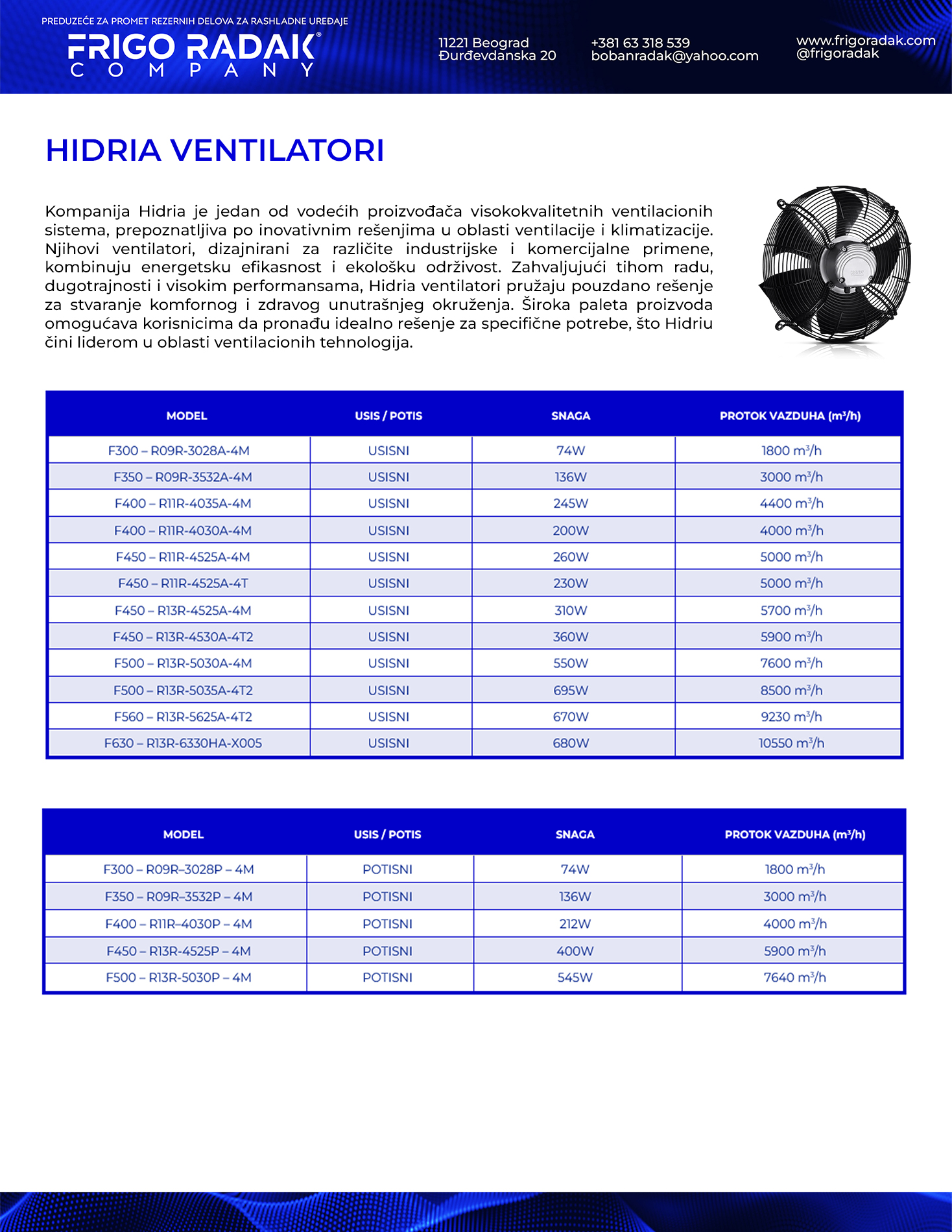 PREDUZEĆE ZA PROMET REZERNIH DELOVA ZA RASHLADNE UREĐAJE

FRIGO RADAK®
COMPANY

11221 Beograd
Đurđevdanska 20

+381 63 318 539
bobanradak@yahoo.com

www.frigoradak.com
@frigoradak

HIDRIA VENTILATORI

Kompanija Hidria je jedan od vodećih proizvođača visokokvalitetnih ventilacionih sistema, prepoznatljiva po inovativnim rešenjima u oblasti ventilacije i klimatizacije. Njihovi ventilatori, dizajnirani za različite industrijske i komercijalne primene, kombinuju energetsku efikasnost i ekološku održivost. Zahvaljujući tihom radu, dugotrajnosti i visokim performansama, Hidria ventilatori pružaju pouzdano rešenje za stvaranje komfornog i zdravog unutrašnjeg okruženja. Široka paleta proizvoda omogućava korisnicima da pronađu idealno rešenje za specifične potrebe, što Hidriu čini liderom u oblasti ventilacionih tehnologija.

| MODEL | USIS / POTIS | SNAGA | PROTOK VAZDUHA ($m^3/h$) |
|---|---|---|---|
| F300 – R09R-3028A-4M | USISNI | 74W | 1800 $m^3/h$ |
| F350 – R09R-3532A-4M | USISNI | 136W | 3000 $m^3/h$ |
| F400 – R11R-4035A-4M | USISNI | 245W | 4400 $m^3/h$ |
| F400 – R11R-4030A-4M | USISNI | 200W | 4000 $m^3/h$ |
| F450 – R11R-4525A-4M | USISNI | 260W | 5000 $m^3/h$ |
| F450 – R11R-4525A-4T | USISNI | 230W | 5000 $m^3/h$ |
| F450 – R13R-4525A-4M | USISNI | 310W | 5700 $m^3/h$ |
| F450 – R13R-4530A-4T2 | USISNI | 360W | 5900 $m^3/h$ |
| F500 – R13R-5030A-4M | USISNI | 550W | 7600 $m^3/h$ |
| F500 – R13R-5035A-4T2 | USISNI | 695W | 8500 $m^3/h$ |
| F560 – R13R-5625A-4T2 | USISNI | 670W | 9230 $m^3/h$ |
| F630 – R13R-6330HA-X005 | USISNI | 680W | 10550 $m^3/h$ |

| MODEL | USIS / POTIS | SNAGA | PROTOK VAZDUHA ($m^3/h$) |
|---|---|---|---|
| F300 – R09R–3028P – 4M | POTISNI | 74W | 1800 $m^3/h$ |
| F350 – R09R–3532P – 4M | POTISNI | 136W | 3000 $m^3/h$ |
| F400 – R11R–4030P – 4M | POTISNI | 212W | 4000 $m^3/h$ |
| F450 – R13R-4525P – 4M | POTISNI | 400W | 5900 $m^3/h$ |
| F500 – R13R-5030P – 4M | POTISNI | 545W | 7640 $m^3/h$ |